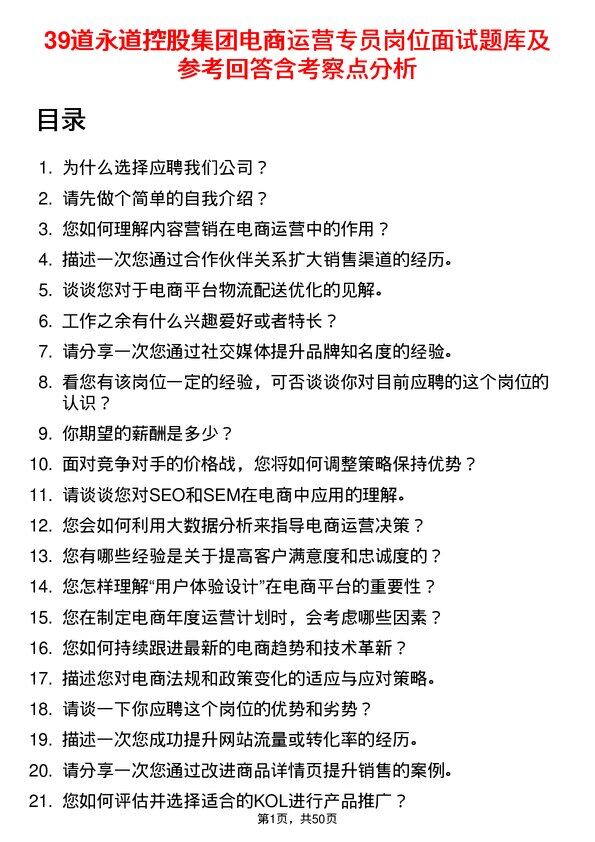 39道永道控股集团电商运营专员岗位面试题库及参考回答含考察点分析

目录

1. 为什么选择应聘我们公司？
2. 请先做个简单的自我介绍？
3. 您如何理解内容营销在电商运营中的作用？
4. 描述一次您通过合作伙伴关系扩大销售渠道的经历。
5. 谈谈您对于电商平台物流配送优化的见解。
6. 工作之余有什么兴趣爱好或者特长？
7. 请分享一次您通过社交媒体提升品牌知名度的经验。
8. 看您有该岗位一定的经验，可否谈谈你对目前应聘的这个岗位的认识？
9. 你期望的薪酬是多少？
10. 面对竞争对手的价格战，您将如何调整策略保持优势？
11. 请谈谈您对SEO和SEM在电商中应用的理解。
12. 您会如何利用大数据分析来指导电商运营决策？
13. 您有哪些经验是关于提高客户满意度和忠诚度的？
14. 您怎样理解“用户体验设计”在电商平台的重要性？
15. 您在制定电商年度运营计划时，会考虑哪些因素？
16. 您如何持续跟进最新的电商趋势和技术革新？
17. 描述您对电商法规和政策变化的适应与应对策略。
18. 请谈一下你应聘这个岗位的优势和劣势？
19. 描述一次您成功提升网站流量或转化率的经历。
20. 请分享一次您通过改进商品详情页提升销售的案例。
21. 您如何评估并选择适合的KOL进行产品推广？

第1页，共50页